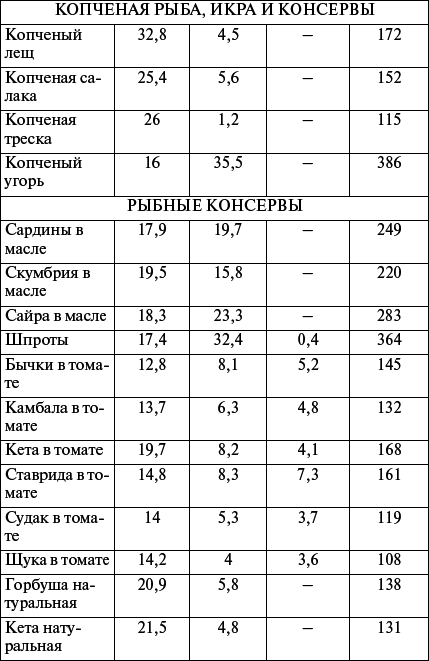 | КОПЧЕНАЯ РЫБА, ИКРА И КОНСЕРВЫ | | | | |
|---|---|---|---|---|
| Копченый лещ | 32,8 | 4,5 | – | 172 |
| Копченая салака | 25,4 | 5,6 | – | 152 |
| Копченая треска | 26 | 1,2 | – | 115 |
| Копченый угорь | 16 | 35,5 | – | 386 |
| РЫБНЫЕ КОНСЕРВЫ | | | | |
| Сардины в масле | 17,9 | 19,7 | – | 249 |
| Скумбрия в масле | 19,5 | 15,8 | – | 220 |
| Сайра в масле | 18,3 | 23,3 | – | 283 |
| Шпроты | 17,4 | 32,4 | 0,4 | 364 |
| Бычки в томате | 12,8 | 8,1 | 5,2 | 145 |
| Камбала в томате | 13,7 | 6,3 | 4,8 | 132 |
| Кета в томате | 19,7 | 8,2 | 4,1 | 168 |
| Ставрида в томате | 14,8 | 8,3 | 7,3 | 161 |
| Судак в томате | 14 | 5,3 | 3,7 | 119 |
| Щука в томате | 14,2 | 4 | 3,6 | 108 |
| Горбуша натуральная | 20,9 | 5,8 | – | 138 |
| Кета натуральная | 21,5 | 4,8 | – | 131 |